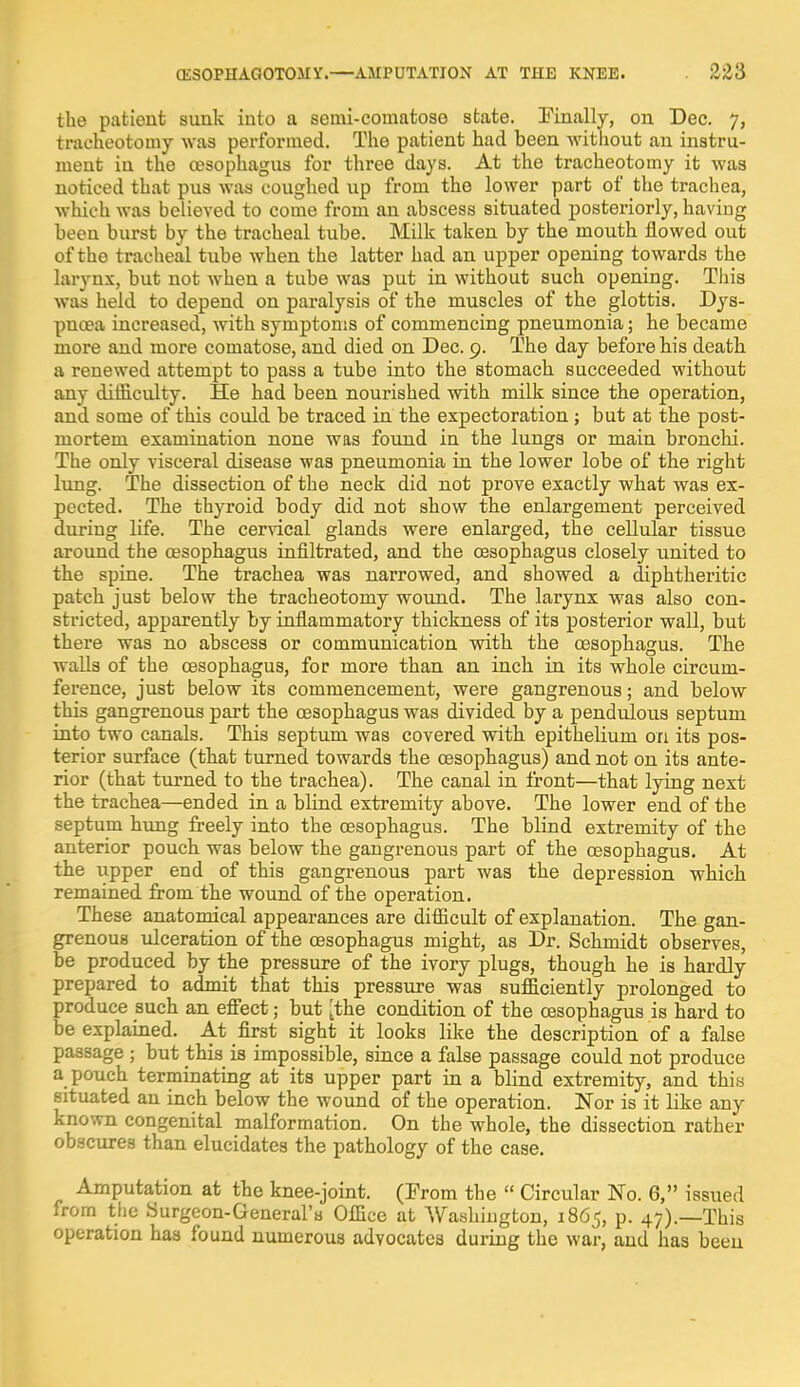 ŒSOPHAGOTOMY.—AMPUTATION AT THE KNEE. 223

the patient sunk into a semi-comatose state. Finally, on Dec. 7, tracheotomy was performed. The patient had been without an instrument in the œsophagus for three days. At the tracheotomy it was noticed that pus was coughed up from the lower part of the trachea, which was believed to come from an abscess situated posteriorly, having been burst by the tracheal tube. Milk taken by the mouth flowed out of the tracheal tube when the latter had an upper opening towards the larynx, but not when a tube was put in without such opening. This was held to depend on paralysis of the muscles of the glottis. Dyspnœa increased, with symptoms of commencing pneumonia; he became more and more comatose, and died on Dec. 9. The day before his death a renewed attempt to pass a tube into the stomach succeeded without any difficulty. He had been nourished with milk since the operation, and some of this could be traced in the expectoration; but at the post-mortem examination none was found in the lungs or main bronchi. The only visceral disease was pneumonia in the lower lobe of the right lung. The dissection of the neck did not prove exactly what was expected. The thyroid body did not show the enlargement perceived during life. The cervical glands were enlarged, the cellular tissue around the œsophagus infiltrated, and the œsophagus closely united to the spine. The trachea was narrowed, and showed a diphtheritic patch just below the tracheotomy wound. The larynx was also constricted, apparently by inflammatory thickness of its posterior wall, but there was no abscess or communication with the œsophagus. The walls of the œsophagus, for more than an inch in its whole circumference, just below its commencement, were gangrenous; and below this gangrenous part the œsophagus was divided by a pendulous septum into two canals. This septum was covered with epithelium on its posterior surface (that turned towards the œsophagus) and not on its anterior (that turned to the trachea). The canal in front—that lying next the trachea—ended in a blind extremity above. The lower end of the septum hung freely into the œsophagus. The blind extremity of the anterior pouch was below the gangrenous part of the œsophagus. At the upper end of this gangrenous part was the depression which remained from the wound of the operation.

These anatomical appearances are difficult of explanation. The gangrenous ulceration of the œsophagus might, as Dr. Schmidt observes, be produced by the pressure of the ivory plugs, though he is hardly prepared to admit that this pressure was sufficiently prolonged to produce such an effect; but [the condition of the œsophagus is hard to be explained. At first sight it looks like the description of a false passage; but this is impossible, since a false passage could not produce a pouch terminating at its upper part in a blind extremity, and this situated an inch below the wound of the operation. Nor is it like any known congenital malformation. On the whole, the dissection rather obscures than elucidates the pathology of the case.

Amputation at the knee-joint. (From the "Circular No. 6," issued from the Surgeon-General's Office at Washington, 1865, p. 47).—This operation has found numerous advocates during the war, and has been